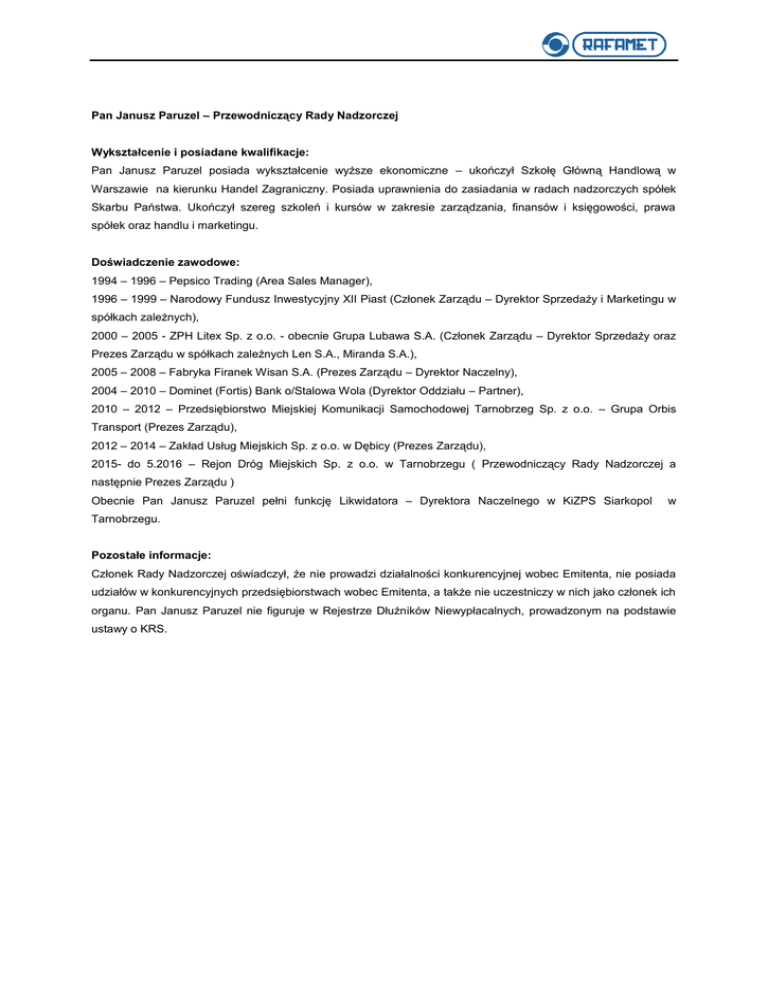 RAFAMET

Pan Janusz Paruzel – Przewodniczący Rady Nadzorczej

Wykształcenie i posiadane kwalifikacje:
Pan Janusz Paruzel posiada wykształcenie wyższe ekonomiczne – ukończył Szkołę Główną Handlową w Warszawie na kierunku Handel Zagraniczny. Posiada uprawnienia do zasiadania w radach nadzorczych spółek Skarbu Państwa. Ukończył szereg szkoleń i kursów w zakresie zarządzania, finansów i księgowości, prawa spółek oraz handlu i marketingu.

Doświadczenie zawodowe:
1994 – 1996 – Pepsico Trading (Area Sales Manager),
1996 – 1999 – Narodowy Fundusz Inwestycyjny XII Piast (Członek Zarządu – Dyrektor Sprzedaży i Marketingu w spółkach zależnych),
2000 – 2005 - ZPH Litex Sp. z o.o. - obecnie Grupa Lubawa S.A. (Członek Zarządu – Dyrektor Sprzedaży oraz Prezes Zarządu w spółkach zależnych Len S.A., Miranda S.A.),
2005 – 2008 – Fabryka Firanek Wisan S.A. (Prezes Zarządu – Dyrektor Naczelny),
2004 – 2010 – Dominet (Fortis) Bank o/Stalowa Wola (Dyrektor Oddziału – Partner),
2010 – 2012 – Przedsiębiorstwo Miejskiej Komunikacji Samochodowej Tarnobrzeg Sp. z o.o. – Grupa Orbis Transport (Prezes Zarządu),
2012 – 2014 – Zakład Usług Miejskich Sp. z o.o. w Dębicy (Prezes Zarządu),
2015- do 5.2016 – Rejon Dróg Miejskich Sp. z o.o. w Tarnobrzegu ( Przewodniczący Rady Nadzorczej a następnie Prezes Zarządu )
Obecnie Pan Janusz Paruzel pełni funkcję Likwidatora – Dyrektora Naczelnego w KiZPS Siarkopol w Tarnobrzegu.

Pozostałe informacje:
Członek Rady Nadzorczej oświadczył, że nie prowadzi działalności konkurencyjnej wobec Emitenta, nie posiada udziałów w konkurencyjnych przedsiębiorstwach wobec Emitenta, a także nie uczestniczy w nich jako członek ich organu. Pan Janusz Paruzel nie figuruje w Rejestrze Dłużników Niewypłacalnych, prowadzonym na podstawie ustawy o KRS.